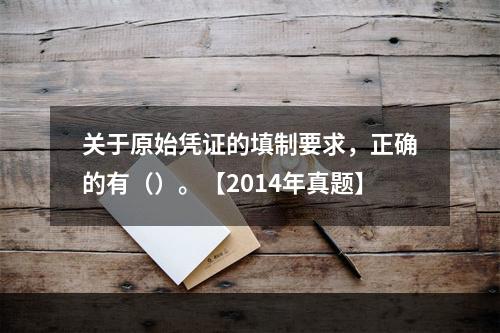 关于原始凭证的填制要求，正确的有（）。【2014年真题】